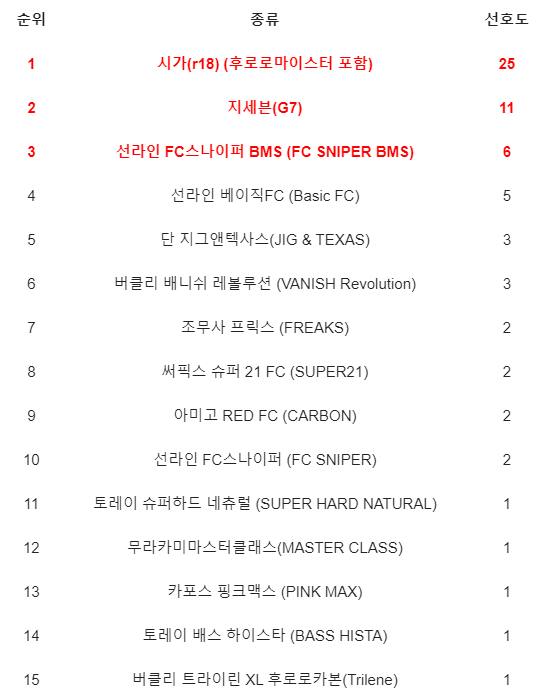 | 순위 | 종류 | 선호도 |
|---|---|---|
| 1 | 시가(r18) (후로로마이스터 포함) | 25 |
| 2 | 지세븐(G7) | 11 |
| 3 | 선라인 FC스나이퍼 BMS (FC SNIPER BMS) | 6 |
| 4 | 선라인 베이직FC (Basic FC) | 5 |
| 5 | 단 지그앤텍사스(JIG & TEXAS) | 3 |
| 6 | 버클리 배니쉬 레볼루션 (VANISH Revolution) | 3 |
| 7 | 조무사 프릭스 (FREAKS) | 2 |
| 8 | 써픽스 슈퍼 21 FC (SUPER21) | 2 |
| 9 | 아미고 RED FC (CARBON) | 2 |
| 10 | 선라인 FC스나이퍼 (FC SNIPER) | 2 |
| 11 | 토레이 슈퍼하드 네츄럴 (SUPER HARD NATURAL) | 1 |
| 12 | 무라카미마스터클래스(MASTER CLASS) | 1 |
| 13 | 카포스 핑크맥스 (PINK MAX) | 1 |
| 14 | 토레이 배스 하이스타 (BASS HISTA) | 1 |
| 15 | 버클리 트라이린 XL 후로로카본(Trilene) | 1 |